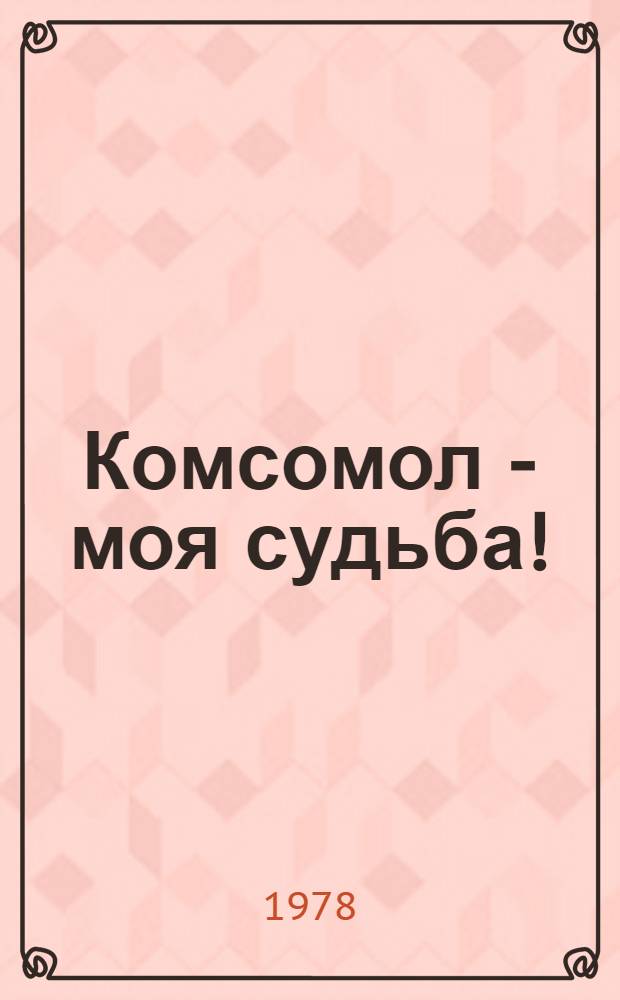 Комсомол - моя судьба!

1978